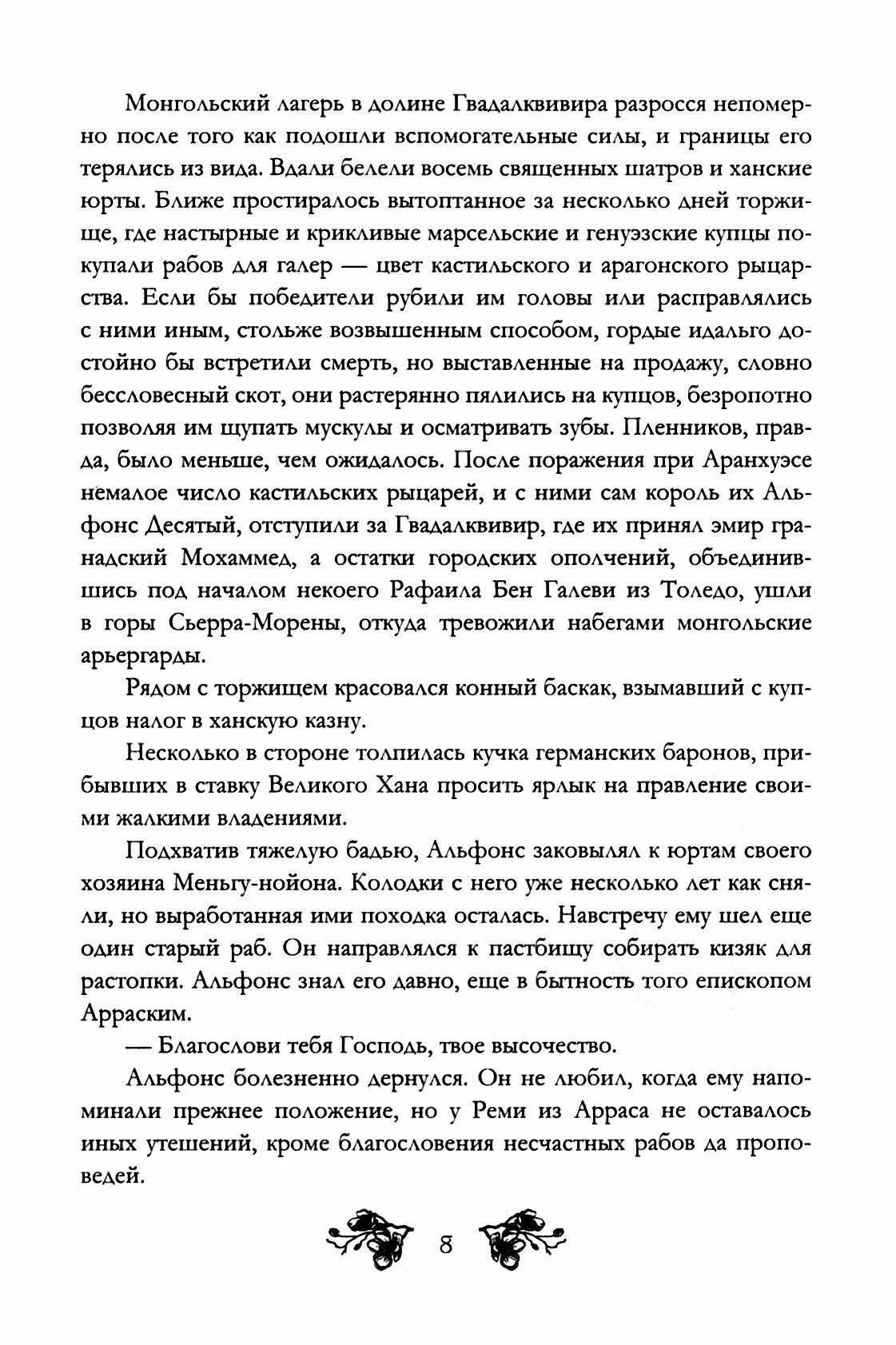 Монгольский лагерь в долине Гвадалквивира разросся непомерно после того как подошли вспомогательные силы, и границы его терялись из вида. Вдали белели восемь священных шатров и ханские юрты. Ближе простиралось вытоптанное за несколько дней торжище, где настырные и крикливые марсельские и генуэзские купцы покупали рабов для галер — цвет кастильского и арагонского рыцарства. Если бы победители рубили им головы или расправлялись с ними иным, стольже возвышенным способом, гордые идальго достойно бы встретили смерть, но выставленные на продажу, словно бессловесный скот, они растерянно пялились на купцов, безропотно позволяя им щупать мускулы и осматривать зубы. Пленников, правда, было меньше, чем ожидалось. После поражения при Аранхуэсе немалое число кастильских рыцарей, и с ними сам король их Альфонс Десятый, отступили за Гвадалквивир, где их принял эмир гранадский Мохаммед, а остатки городских ополчений, объединившись под началом некоего Рафаила Бен Галеви из Толедо, ушли в горы Сьерра-Морены, откуда тревожили набегами монгольские арьергарды.

Рядом с торжищем красовался конный баскак, взымавший с купцов налог в ханскую казну.

Несколько в стороне толпилась кучка германских баронов, прибывших в ставку Великого Хана просить ярлык на правление своими жалкими владениями.

Подхватив тяжелую бадью, Альфонс заковылял к юртам своего хозяина Меньгу-нойона. Колодки с него уже несколько лет как сняли, но выработанная ими походка осталась. Навстречу ему шел еще один старый раб. Он направлялся к пастбищу собирать кизяк для растопки. Альфонс знал его давно, еще в бытность того епископом Арраским.

— Благослови тебя Господь, твое высочество.

Альфонс болезненно дернулся. Он не любил, когда ему напоминали прежнее положение, но у Реми из Арраса не оставалось иных утешений, кроме благословения несчастных рабов да проповедей.

8